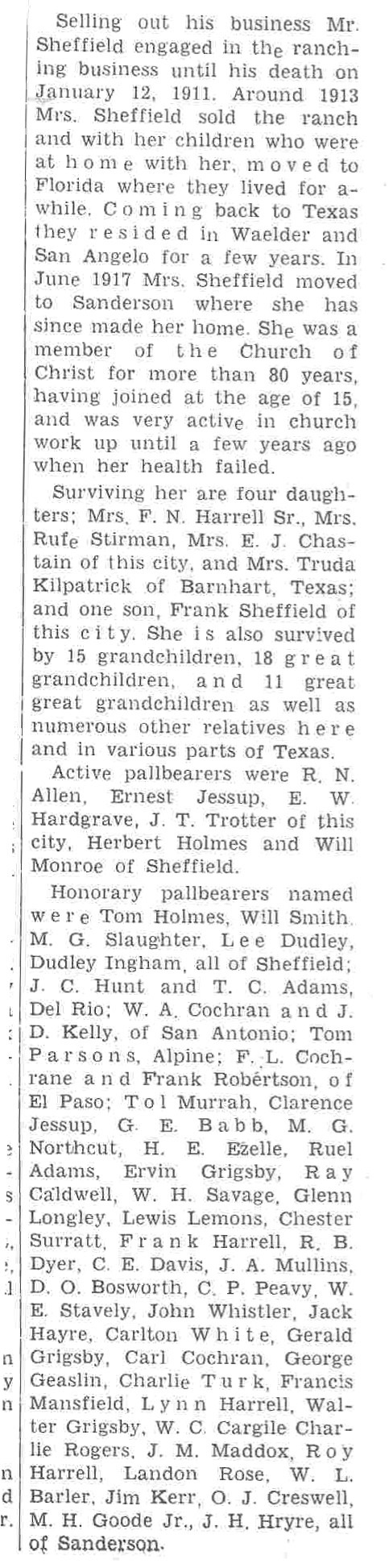 Selling out his business Mr. Sheffield engaged in the ranching business until his death on January 12, 1911. Around 1913 Mrs. Sheffield sold the ranch and with her children who were at home with her, moved to Florida where they lived for awhile. Coming back to Texas they resided in Waelder and San Angelo for a few years. In June 1917 Mrs. Sheffield moved to Sanderson where she has since made her home. She was a member of the Church of Christ for more than 80 years, having joined at the age of 15, and was very active in church work up until a few years ago when her health failed.

Surviving her are four daughters; Mrs. F. N. Harrell Sr., Mrs. Rufe Stirman, Mrs. E. J. Chastain of this city, and Mrs. Truda Kilpatrick of Barnhart, Texas; and one son, Frank Sheffield of this city. She is also survived by 15 grandchildren, 18 great grandchildren, and 11 great great grandchildren as well as numerous other relatives here and in various parts of Texas.

Active pallbearers were R. N. Allen, Ernest Jessup, E. W. Hardgrave, J. T. Trotter of this city, Herbert Holmes and Will Monroe of Sheffield.

Honorary pallbearers named were Tom Holmes, Will Smith, M. G. Slaughter, Lee Dudley, Dudley Ingham, all of Sheffield; J. C. Hunt and T. C. Adams, Del Rio; W. A. Cochran and J. D. Kelly, of San Antonio; Tom Parsons, Alpine; F. L. Cochrane and Frank Robertson, of El Paso; Tol Murrah, Clarence Jessup, G. E. Babb, M. G. Northcut, H. E. Ezelle, Ruel Adams, Ervin Grigsby, Ray Caldwell, W. H. Savage, Glenn Longley, Lewis Lemons, Chester Surratt, Frank Harrell, R. B. Dyer, C. E. Davis, J. A. Mullins, D. O. Bosworth, C. P. Peavy, W. E. Stavely, John Whistler, Jack Hayre, Carlton White, Gerald Grigsby, Carl Cochran, George Geaslin, Charlie Turk, Francis Mansfield, Lynn Harrell, Walter Grigsby, W. C. Cargile Charlie Rogers, J. M. Maddox, Roy Harrell, Landon Rose, W. L. Barler, Jim Kerr, O. J. Creswell, M. H. Goode Jr., J. H. Hryre, all of Sanderson.